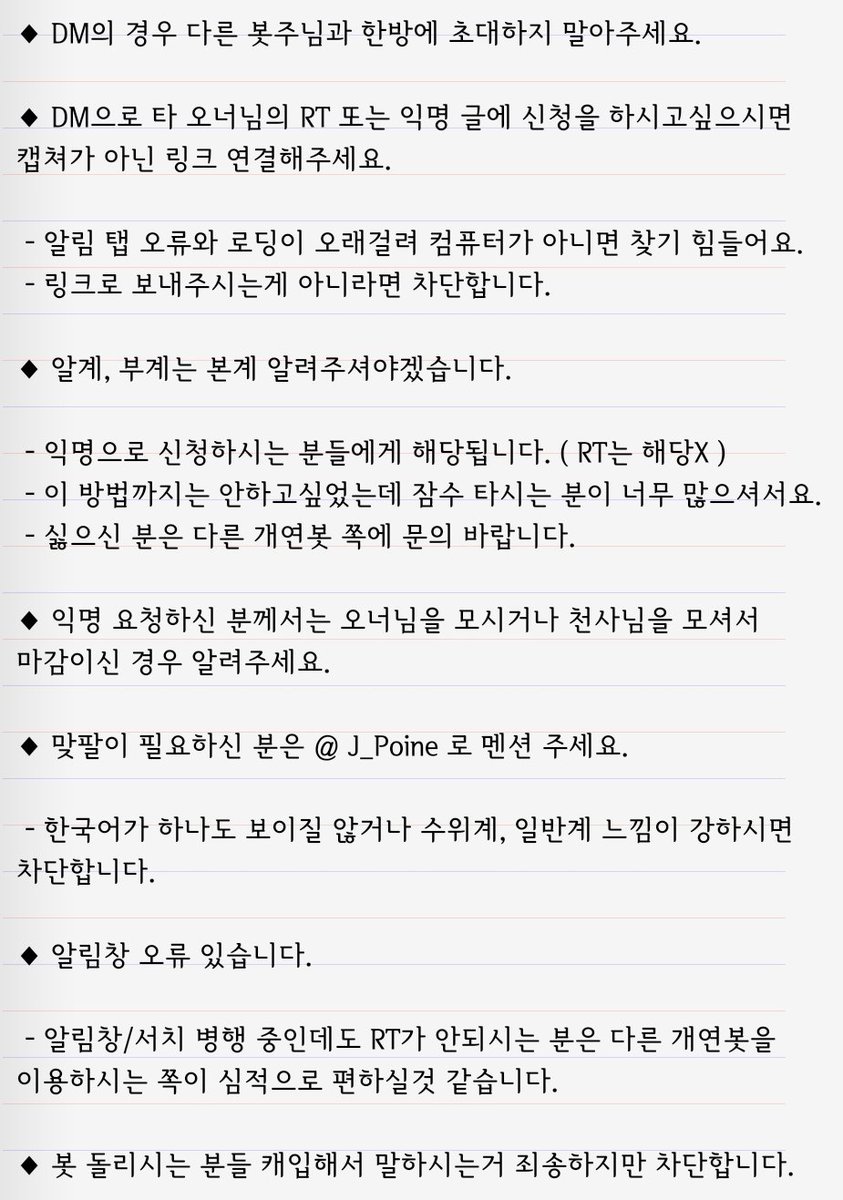 ◆ DM의 경우 다른 봇주님과 한방에 초대하지 말아주세요.

◆ DM으로 타 오너님의 RT 또는 익명 글에 신청을 하시고싶으시면 캡쳐가 아닌 링크 연결해주세요.

- 알림 탭 오류와 로딩이 오래걸려 컴퓨터가 아니면 찾기 힘들어요.
- 링크로 보내주시는게 아니라면 차단합니다.

◆ 알계, 부계는 본계 알려주셔야겠습니다.

- 익명으로 신청하시는 분들에게 해당됩니다. ( RT는 해당X )
- 이 방법까지는 안하고싶었는데 잠수 타시는 분이 너무 많으셔서요.
- 싫으신 분은 다른 개연봇 쪽에 문의 바랍니다.

◆ 익명 요청하신 분께서는 오너님을 모시거나 천사님을 모셔서 마감이신 경우 알려주세요.

◆ 맞팔이 필요하신 분은 @ J_Poine 로 멘션 주세요.

- 한국어가 하나도 보이질 않거나 수위계, 일반계 느낌이 강하시면 차단합니다.

◆ 알림창 오류 있습니다.

- 알림창/서치 병행 중인데도 RT가 안되시는 분은 다른 개연봇을 이용하시는 쪽이 심적으로 편하실것 같습니다.

◆ 봇 돌리시는 분들 캐입해서 말하시는거 죄송하지만 차단합니다.